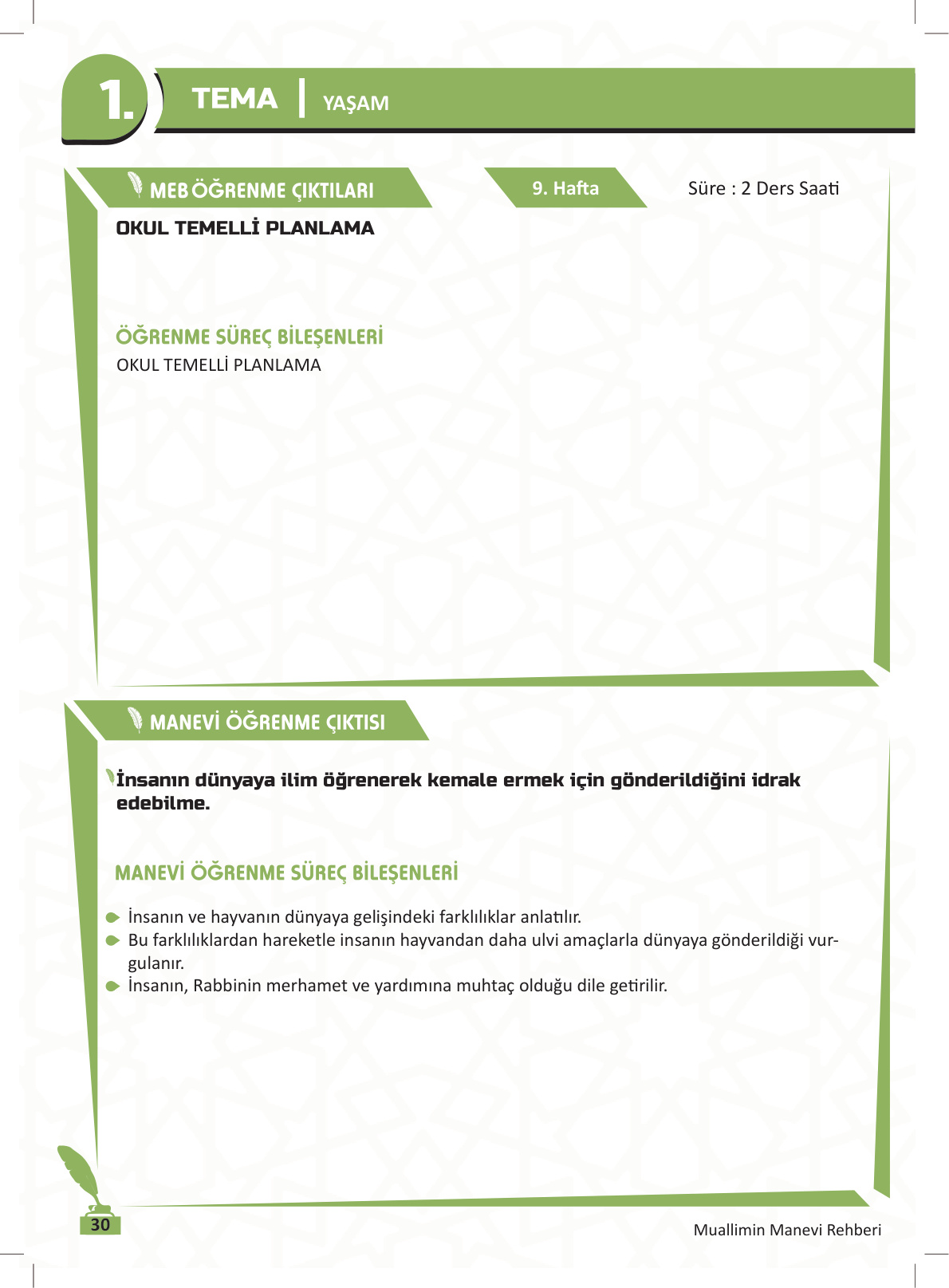 1. TEMA | YAŞAM

MEB ÖĞRENME ÇIKTILARI

9. Hafta

Süre : 2 Ders Saati

OKUL TEMELLİ PLANLAMA

ÖĞRENME SÜREÇ BİLEŞENLERİ

OKUL TEMELLİ PLANLAMA

MANEVİ ÖĞRENME ÇIKTISI

İnsanın dünyaya ilim öğrenerek kemale ermek için gönderildiğini idrak edebilme.

MANEVİ ÖĞRENME SÜREÇ BİLEŞENLERİ

İnsanın ve hayvanın dünyaya gelişindeki farklılıklar anlatılır.
Bu farklılıklardan hareketle insanın hayvandan daha ulvi amaçlarla dünyaya gönderildiği vurgulanır.
İnsanın, Rabbinin merhamet ve yardımına muhtaç olduğu dile getirilir.

30

Muallimin Manevi Rehberi